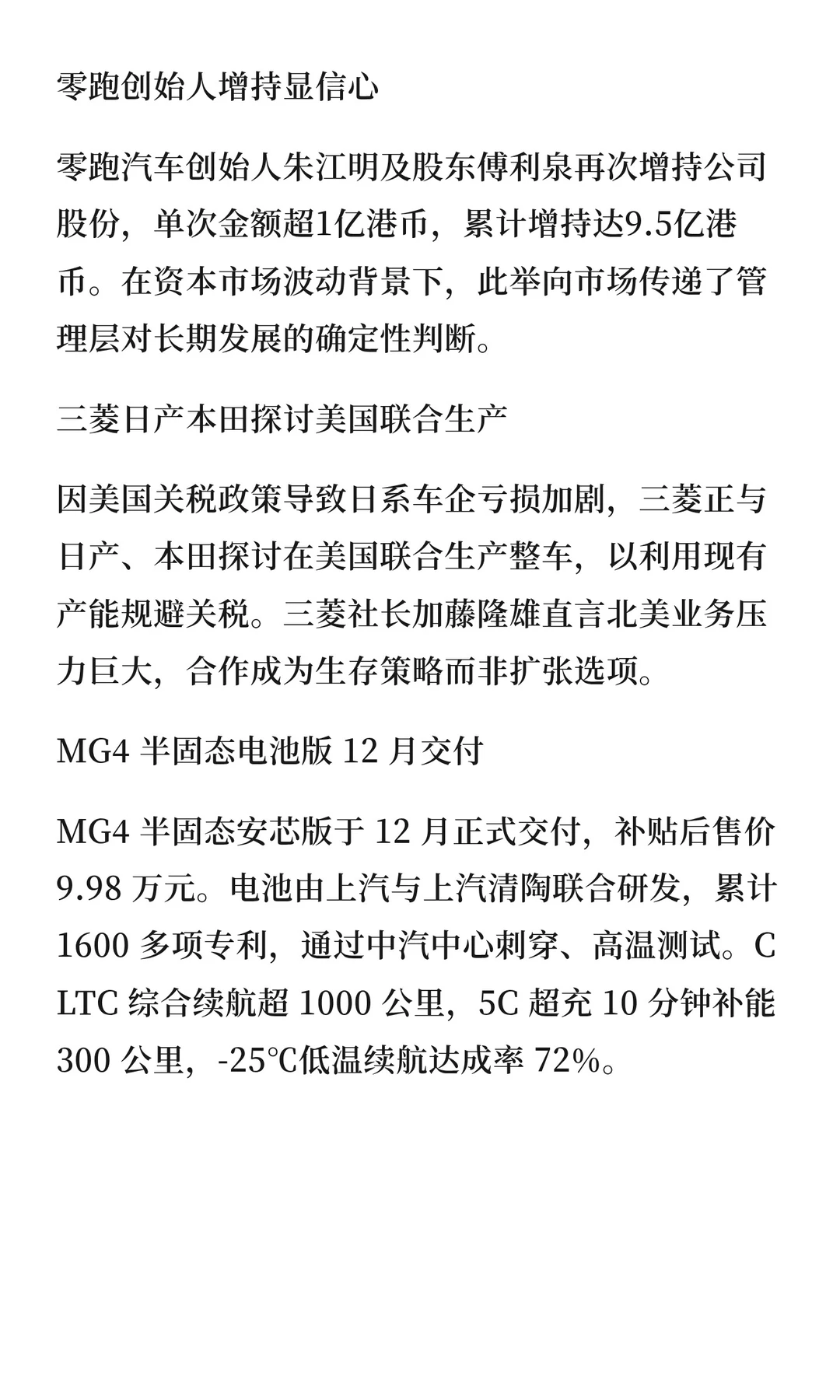 零跑创始人增持显信心

零跑汽车创始人朱江明及股东傅利泉再次增持公司股份，单次金额超1亿港币，累计增持达9.5亿港币。在资本市场波动背景下，此举向市场传递了管理层对长期发展的确定性判断。

三菱日产本田探讨美国联合生产

因美国关税政策导致日系车企亏损加剧，三菱正与日产、本田探讨在美国联合生产整车，以利用现有产能规避关税。三菱社长加藤隆雄直言北美业务压力巨大，合作成为生存策略而非扩张选项。

MG4 半固态电池版 12 月交付

MG4 半固态安芯版于 12 月正式交付，补贴后售价 9.98 万元。电池由上汽与上汽清陶联合研发，累计 1600 多项专利，通过中汽中心刺穿、高温测试。CLTC 综合续航超 1000 公里，5C 超充 10 分钟补能 300 公里，-25℃低温续航达成率 72%。